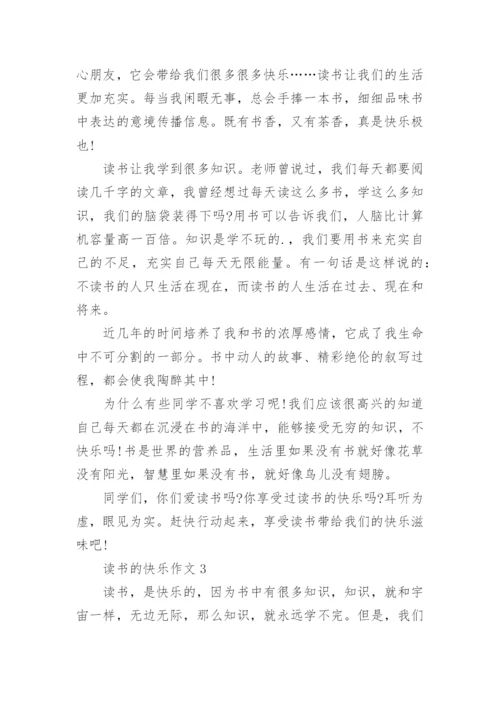 心朋友，它会带给我们很多很多快乐……读书让我们的生活更加充实。每当我闲暇无事，总会手捧一本书，细细品味书中表达的意境传播信息。既有书香，又有茶香，真是快乐极也！

读书让我学到很多知识。老师曾说过，我们每天都要阅读几千字的文章，我曾经想过每天读这么多书，学这么多知识，我们的脑袋装得下吗?用书可以告诉我们，人脑比计算机容量高一百倍。知识是学不玩的.，我们要用书来充实自己的不足，充实自己每天无限能量。有一句话是这样说的：不读书的人只生活在现在，而读书的人生活在过去、现在和将来。

近几年的时间培养了我和书的浓厚感情，它成了我生命中不可分割的一部分。书中动人的故事、精彩绝伦的叙写过程，都会使我陶醉其中！

为什么有些同学不喜欢学习呢！我们应该很高兴的知道自己每天都在沉浸在书的海洋中，能够接受无穷的知识，不快乐吗！书是世界的营养品，生活里如果没有书就好像花草没有阳光，智慧里如果没有书，就好像鸟儿没有翅膀。

同学们，你们爱读书吗?你享受过读书的快乐吗?耳听为虚，眼见为实。赶快行动起来，享受读书带给我们的快乐滋味吧！

读书的快乐作文 3

读书，是快乐的，因为书中有很多知识，知识，就和宇宙一样，无边无际，那么知识，就永远学不完。但是，我们